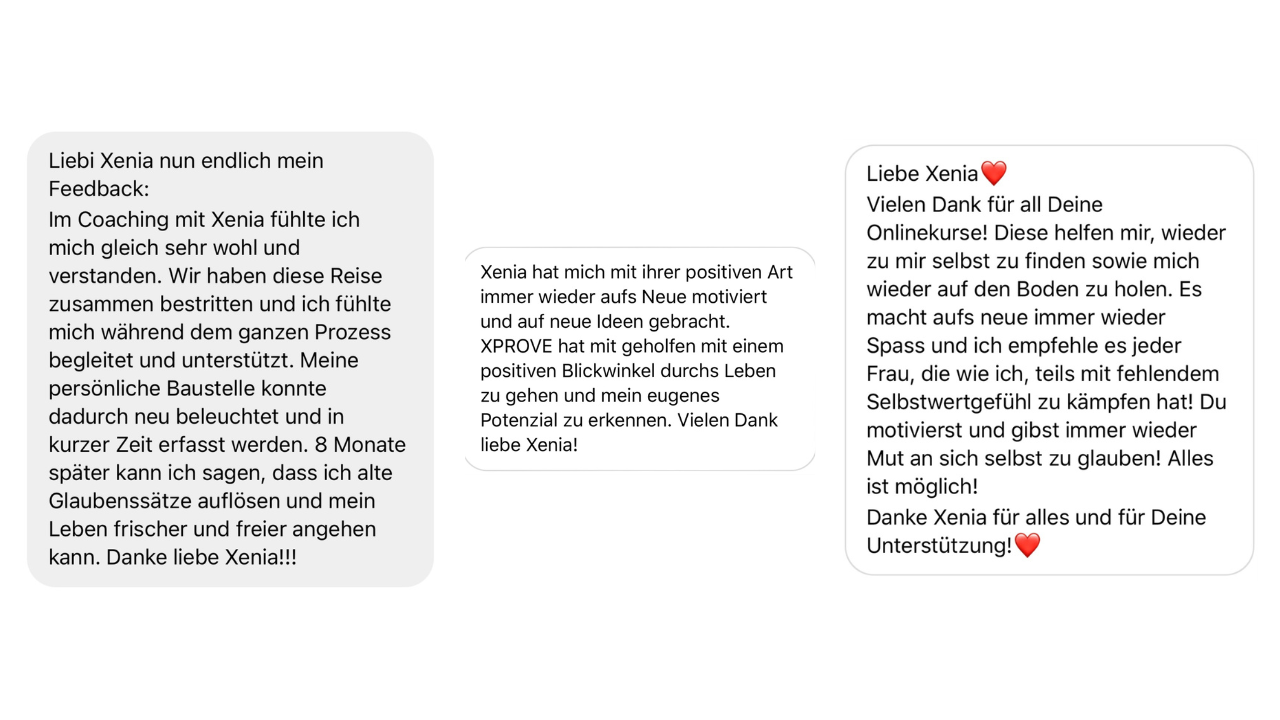 Liebi Xenia nun endlich mein Feedback:
Im Coaching mit Xenia fühlte ich mich gleich sehr wohl und verstanden. Wir haben diese Reise zusammen bestritten und ich fühlte mich während dem ganzen Prozess begleitet und unterstützt. Meine persönliche Baustelle konnte dadurch neu beleuchtet und in kurzer Zeit erfasst werden. 8 Monate später kann ich sagen, dass ich alte Glaubenssätze auflösen und mein Leben frischer und freier angehen kann. Danke liebe Xenia!!!

Xenia hat mich mit ihrer positiven Art immer wieder aufs Neue motiviert und auf neue Ideen gebracht. XPROVE hat mit geholfen mit einem positiven Blickwinkel durchs Leben zu gehen und mein eugenes Potenzial zu erkennen. Vielen Dank liebe Xenia!

Liebe Xenia❤️
Vielen Dank für all Deine Onlinekurse! Diese helfen mir, wieder zu mir selbst zu finden sowie mich wieder auf den Boden zu holen. Es macht aufs neue immer wieder Spass und ich empfehle es jeder Frau, die wie ich, teils mit fehlendem Selbstwertgefühl zu kämpfen hat! Du motivierst und gibst immer wieder Mut an sich selbst zu glauben! Alles ist möglich!
Danke Xenia für alles und für Deine Unterstützung!❤️